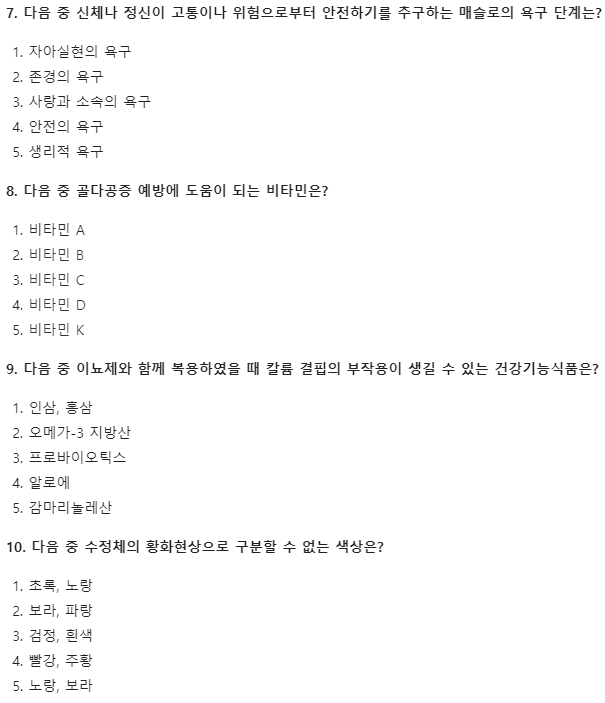 7. 다음 중 신체나 정신이 고통이나 위험으로부터 안전하기를 추구하는 매슬로의 욕구 단계는?

1. 자아실현의 욕구
2. 존경의 욕구
3. 사랑과 소속의 욕구
4. 안전의 욕구
5. 생리적 욕구

8. 다음 중 골다공증 예방에 도움이 되는 비타민은?

1. 비타민 A
2. 비타민 B
3. 비타민 C
4. 비타민 D
5. 비타민 K

9. 다음 중 이뇨제와 함께 복용하였을 때 칼륨 결핍의 부작용이 생길 수 있는 건강기능식품은?

1. 인삼, 홍삼
2. 오메가-3 지방산
3. 프로바이오틱스
4. 알로에
5. 감마리놀레산

10. 다음 중 수정체의 황화현상으로 구분할 수 없는 색상은?

1. 초록, 노랑
2. 보라, 파랑
3. 검정, 흰색
4. 빨강, 주황
5. 노랑, 보라